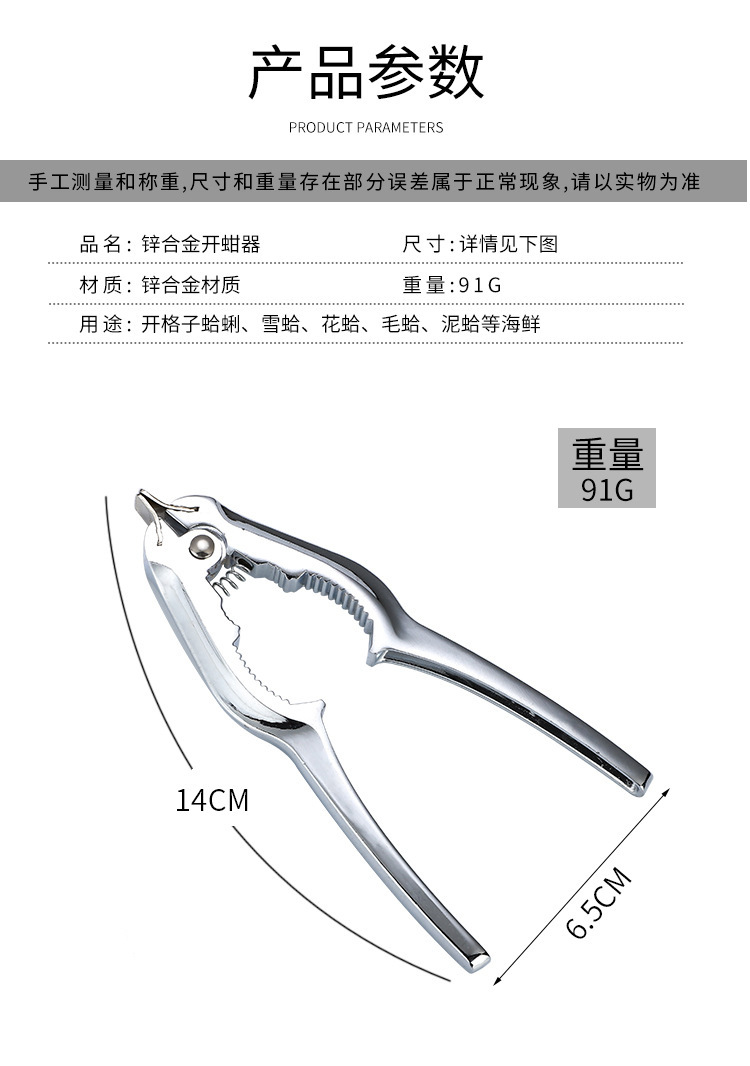 产品参数

PRODUCT PARAMETERS

手工测量和称重,尺寸和重量存在部分误差属于正常现象,请以实物为准

品名：锌合金开蚶器 尺寸：详情见下图

材质：锌合金材质 重量：91G

用途：开格子蛤蜊、雪蛤、花蛤、毛蛤、泥蛤等海鲜

重量
91G

14CM

6.5CM